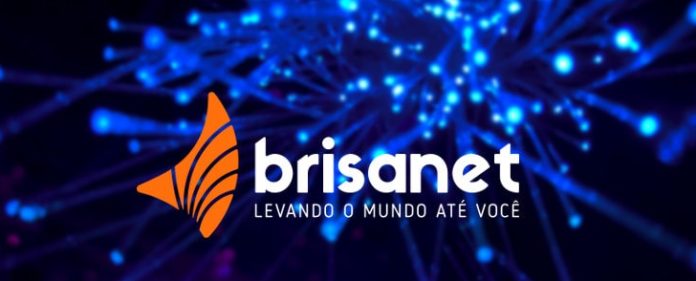 brisanet
LEVANDO O MUNDO ATÉ VOCÊ